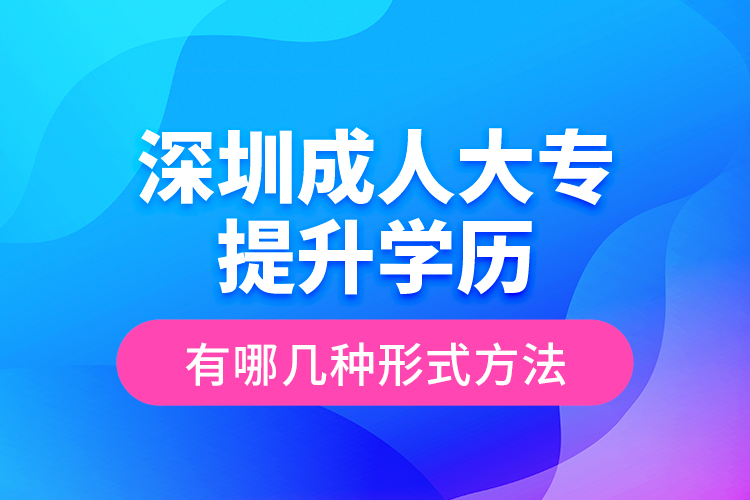 深圳成人大专
提升学历

有哪几种形式方法